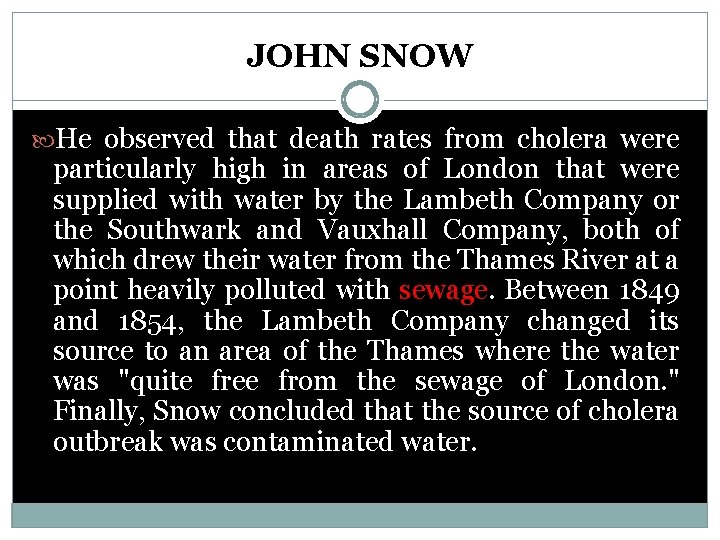 JOHN SNOW

He observed that death rates from cholera were particularly high in areas of London that were supplied with water by the Lambeth Company or the Southwark and Vauxhall Company, both of which drew their water from the Thames River at a point heavily polluted with sewage. Between 1849 and 1854, the Lambeth Company changed its source to an area of the Thames where the water was "quite free from the sewage of London." Finally, Snow concluded that the source of cholera outbreak was contaminated water.